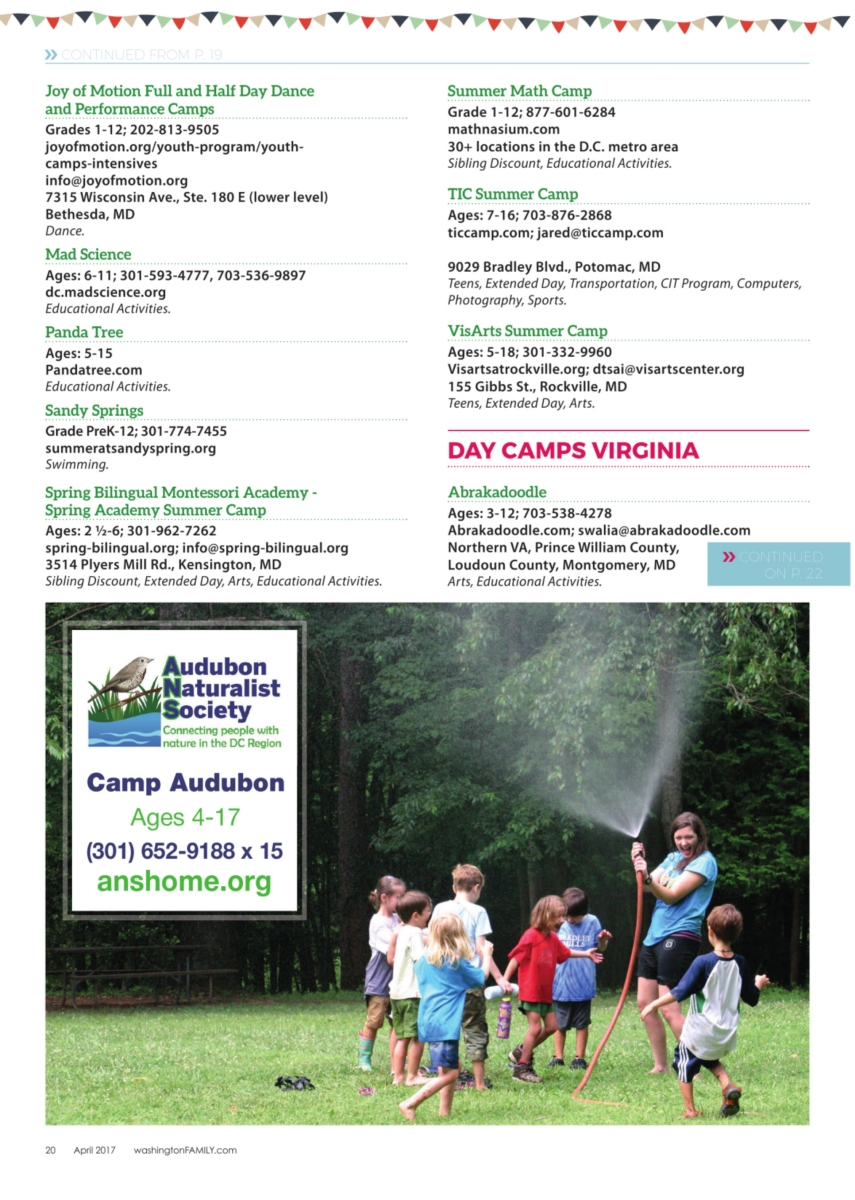 » CONTINUED FROM P. 19

Joy of Motion Full and Half Day Dance and Performance Camps
Grades 1-12; 202-813-9505
joyofmotion.org/youth-program/youth-camps-intensives
info@joyofmotion.org
7315 Wisconsin Ave., Ste. 180 E (lower level)
Bethesda, MD
Dance.

Mad Science
Ages: 6-11; 301-593-4777, 703-536-9897
dc.madscience.org
Educational Activities.

Panda Tree
Ages: 5-15
Pandatree.com
Educational Activities.

Sandy Springs
Grade PreK-12; 301-774-7455
summeratsandyspring.org
Swimming.

Spring Bilingual Montessori Academy - Spring Academy Summer Camp
Ages: 2 ½-6; 301-962-7262
spring-bilingual.org; info@spring-bilingual.org
3514 Plyers Mill Rd., Kensington, MD
Sibling Discount, Extended Day, Arts, Educational Activities.

Summer Math Camp
Grade 1-12; 877-601-6284
mathnasium.com
30+ locations in the D.C. metro area
Sibling Discount, Educational Activities.

TIC Summer Camp
Ages: 7-16; 703-876-2868
ticcamp.com; jared@ticcamp.com

9029 Bradley Blvd., Potomac, MD
Teens, Extended Day, Transportation, CIT Program, Computers, Photography, Sports.

VisArts Summer Camp
Ages: 5-18; 301-332-9960
Visartsatrockville.org; dtsai@visartscenter.org
155 Gibbs St., Rockville, MD
Teens, Extended Day, Arts.

DAY CAMPS VIRGINIA

Abrakadoodle
Ages: 3-12; 703-538-4278
Abrakadoodle.com; swalia@abrakadoodle.com
Northern VA, Prince William County, Loudoun County, Montgomery, MD
Arts, Educational Activities.

» CONTINUED ON P. 22

Audubon Naturalist Society
Connecting people with nature in the DC Region

Camp Audubon
Ages 4-17
(301) 652-9188 x 15
anshome.org

20 April 2017 washingtonFAMILY.com